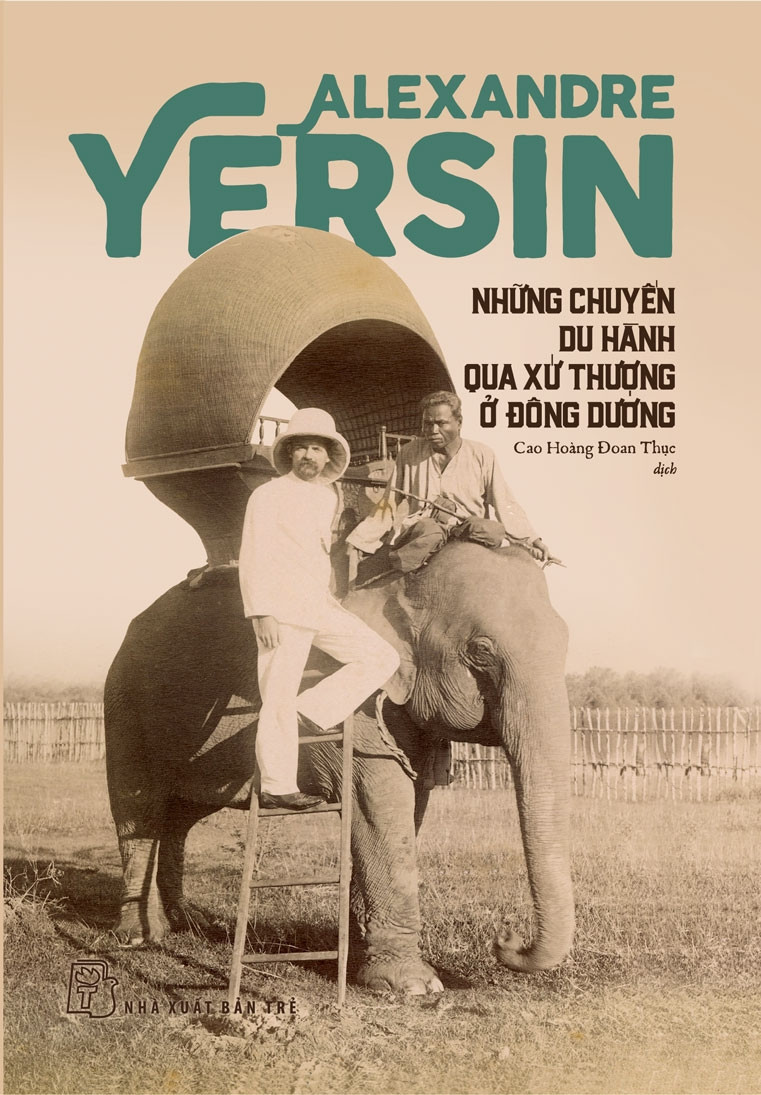 ALEXANDRE
YERSIN

NHỮNG CHUYẾN DU HÀNH QUA XỨ THƯỢNG Ở ĐÔNG DƯƠNG

Cao Hoàng Đoan Thục
dịch

NHÀ XUẤT BẢN TRẺ